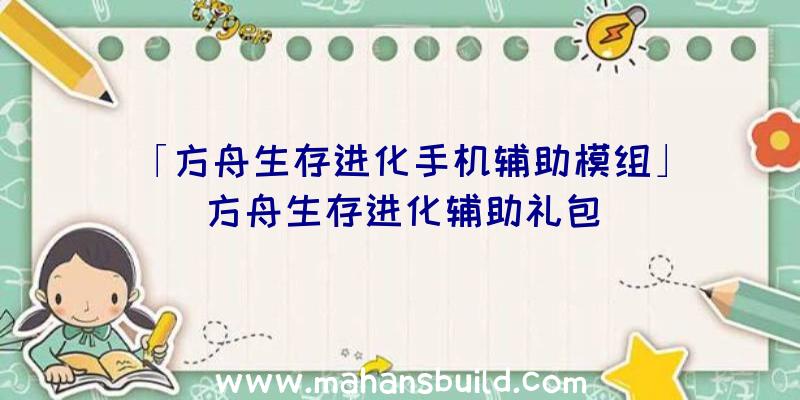 「方舟生存进化手机辅助模组」方舟生存进化辅助礼包

www.mahansbuild.com